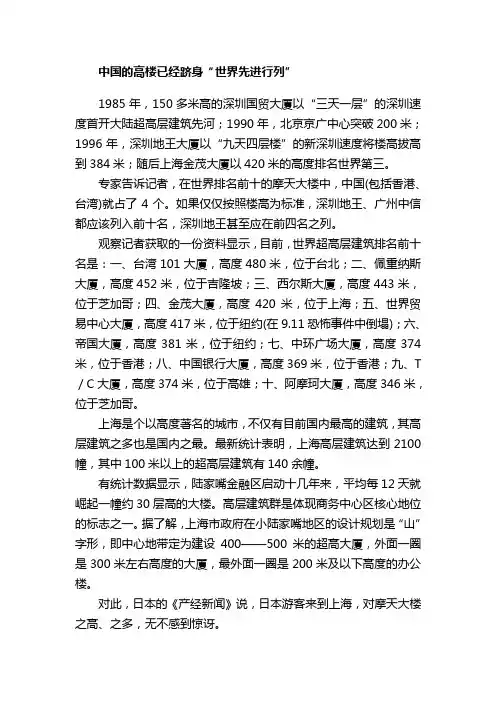 中国的高楼已经跻身“世界先进行列”

1985 年，150 多米高的深圳国贸大厦以“三天一层”的深圳速度首开大陆超高层建筑先河；1990 年，北京京广中心突破 200 米；1996 年，深圳地王大厦以“九天四层楼”的新深圳速度将楼高拔高到 384 米；随后上海金茂大厦以 420 米的高度排名世界第三。

专家告诉记者，在世界排名前十的摩天大楼中，中国(包括香港、台湾)就占了 4 个。如果仅仅按照楼高为标准，深圳地王、广州中信都应该列入前十名，深圳地王甚至应在前四名之列。

观察记者获取的一份资料显示，目前，世界超高层建筑排名前十名是：一、台湾 101 大厦，高度 480 米，位于台北；二、佩重纳斯大厦，高度 452 米，位于吉隆坡；三、西尔斯大厦，高度 443 米，位于芝加哥；四、金茂大厦，高度 420 米，位于上海；五、世界贸易中心大厦，高度 417 米，位于纽约(在 9.11 恐怖事件中倒塌)；六、帝国大厦，高度 381 米，位于纽约；七、中环广场大厦，高度 374 米，位于香港；八、中国银行大厦，高度 369 米，位于香港；九、T／C 大厦，高度 374 米，位于高雄；十、阿摩珂大厦，高度 346 米，位于芝加哥。

上海是个以高度著名的城市，不仅有目前国内最高的建筑，其高层建筑之多也是国内之最。最新统计表明，上海高层建筑达到 2100 幢，其中 100 米以上的超高层建筑有 140 余幢。

有统计数据显示，陆家嘴金融区启动十几年来，平均每 12 天就崛起一幢约 30 层高的大楼。高层建筑群是体现商务中心区核心地位的标志之一。据了解，上海市政府在小陆家嘴地区的设计规划是“山”字形，即中心地带定为建设 400——500 米的超高大厦，外面一圈是 300 米左右高度的大厦，最外面一圈是 200 米及以下高度的办公楼。

对此，日本的《产经新闻》说，日本游客来到上海，对摩天大楼之高、之多，无不感到惊讶。